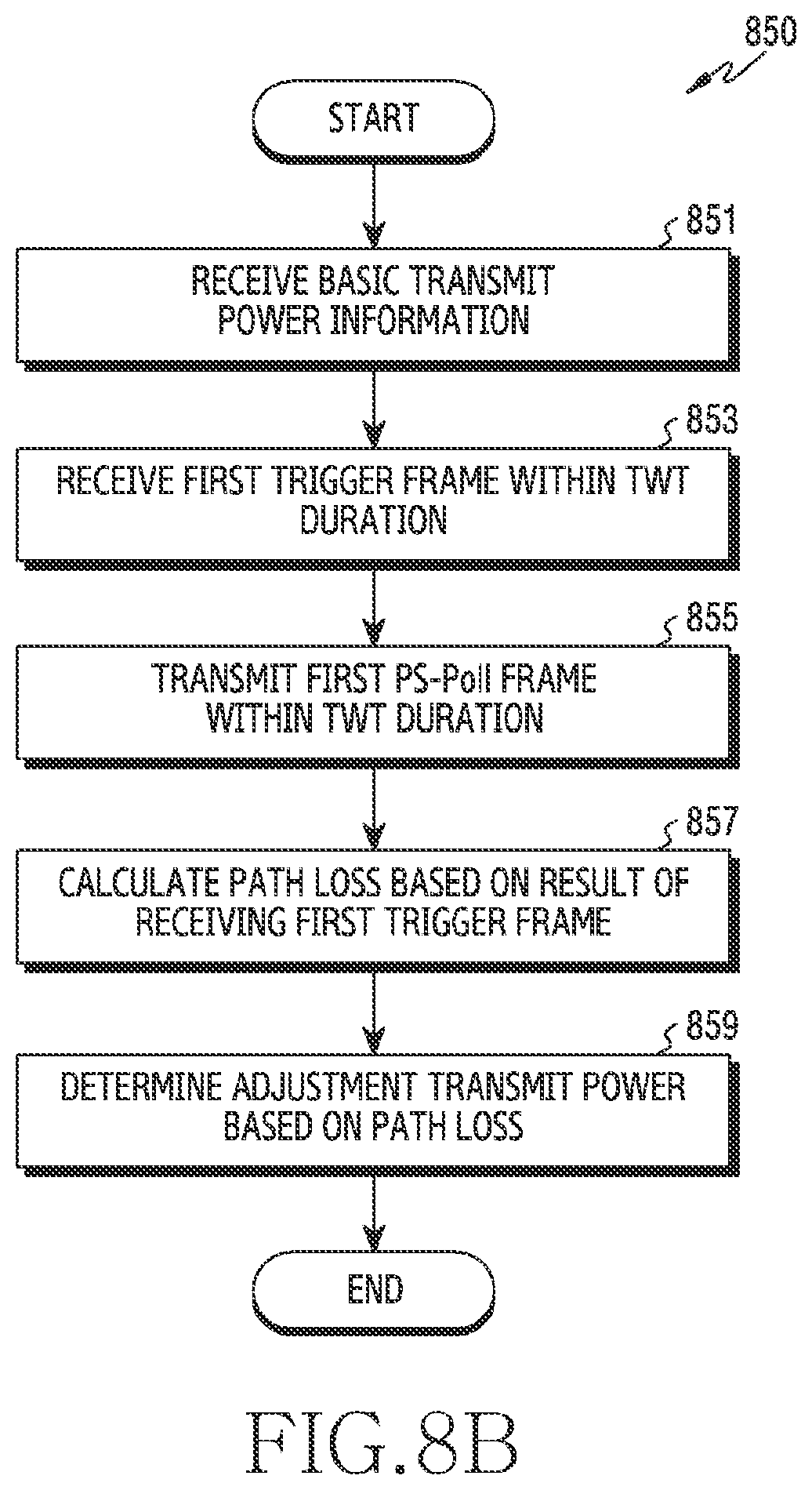 850

START

851

RECEIVE BASIC TRANSMIT POWER INFORMATION

853

RECEIVE FIRST TRIGGER FRAME WITHIN TWT DURATION

855

TRANSMIT FIRST PS-Poll FRAME WITHIN TWT DURATION

857

CALCULATE PATH LOSS BASED ON RESULT OF RECEIVING FIRST TRIGGER FRAME

859

DETERMINE ADJUSTMENT TRANSMIT POWER BASED ON PATH LOSS

END

FIG.8B